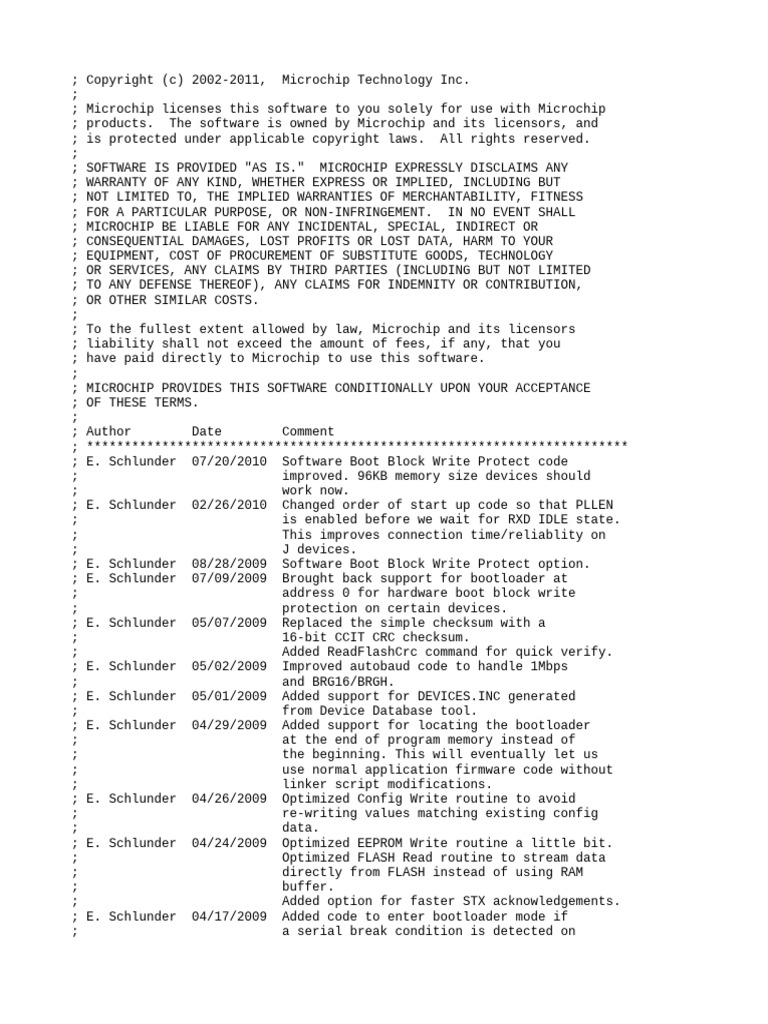 ; Copyright (c) 2002-2011,  Microchip Technology Inc.
;
; Microchip licenses this software to you solely for use with Microchip
; products.  The software is owned by Microchip and its licensors, and
; is protected under applicable copyright laws.  All rights reserved.
;
; SOFTWARE IS PROVIDED "AS IS."  MICROCHIP EXPRESSLY DISCLAIMS ANY
; WARRANTY OF ANY KIND, WHETHER EXPRESS OR IMPLIED, INCLUDING BUT
; NOT LIMITED TO, THE IMPLIED WARRANTIES OF MERCHANTABILITY, FITNESS
; FOR A PARTICULAR PURPOSE, OR NON-INFRINGEMENT.  IN NO EVENT SHALL
; MICROCHIP BE LIABLE FOR ANY INCIDENTAL, SPECIAL, INDIRECT OR
; CONSEQUENTIAL DAMAGES, LOST PROFITS OR LOST DATA, HARM TO YOUR
; EQUIPMENT, COST OF PROCUREMENT OF SUBSTITUTE GOODS, TECHNOLOGY
; OR SERVICES, ANY CLAIMS BY THIRD PARTIES (INCLUDING BUT NOT LIMITED
; TO ANY DEFENSE THEREOF), ANY CLAIMS FOR INDEMNITY OR CONTRIBUTION,
; OR OTHER SIMILAR COSTS.
;
; To the fullest extent allowed by law, Microchip and its licensors
; liability shall not exceed the amount of fees, if any, that you
; have paid directly to Microchip to use this software.
;
; MICROCHIP PROVIDES THIS SOFTWARE CONDITIONALLY UPON YOUR ACCEPTANCE
; OF THESE TERMS.
;
; Author        Date        Comment
; ************************************************************************
; E. Schlunder  07/20/2010  Software Boot Block Write Protect code
;                           improved. 96KB memory size devices should
;                           work now.
; E. Schlunder  02/26/2010  Changed order of start up code so that PLLEN
;                           is enabled before we wait for RXD IDLE state.
;                           This improves connection time/reliablity on
;                           J devices.
; E. Schlunder  08/28/2009  Software Boot Block Write Protect option.
; E. Schlunder  07/09/2009  Brought back support for bootloader at
;                           address 0 for hardware boot block write
;                           protection on certain devices.
; E. Schlunder  05/07/2009  Replaced the simple checksum with a
;                           16-bit CCIT CRC checksum.
;                           Added ReadFlashCrc command for quick verify.
; E. Schlunder  05/02/2009  Improved autobaud code to handle 1Mbps
;                           and BRG16/BRGH.
; E. Schlunder  05/01/2009  Added support for DEVICES.INC generated
;                           from Device Database tool.
; E. Schlunder  04/29/2009  Added support for locating the bootloader
;                           at the end of program memory instead of
;                           the beginning. This will eventually let us
;                           use normal application firmware code without
;                           linker script modifications.
; E. Schlunder  04/26/2009  Optimized Config Write routine to avoid
;                           re-writing values matching existing config
;                           data.
; E. Schlunder  04/24/2009  Optimized EEPROM Write routine a little bit.
;                           Optimized FLASH Read routine to stream data
;                           directly from FLASH instead of using RAM
;                           buffer.
;                           Added option for faster STX acknowledgements.
; E. Schlunder  04/17/2009  Added code to enter bootloader mode if
;                           a serial break condition is detected on